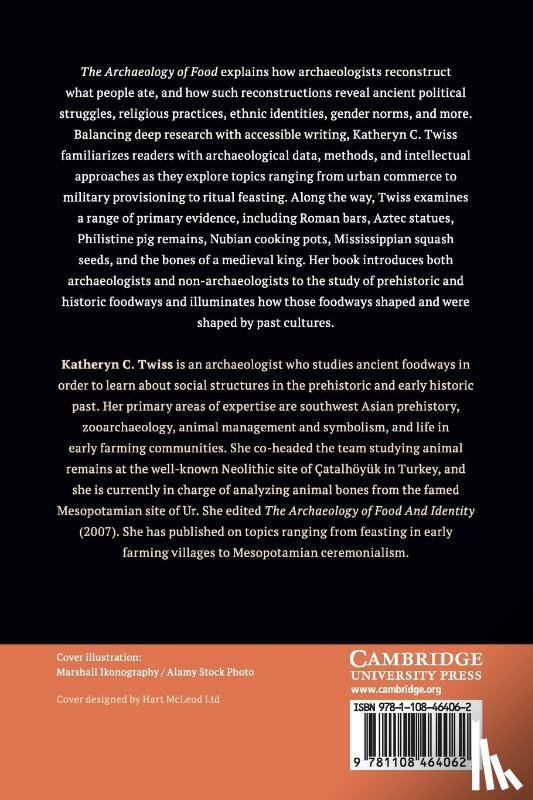 The Archaeology of Food explains how archaeologists reconstruct what people ate, and how such reconstructions reveal ancient political struggles, religious practices, ethnic identities, gender norms, and more. Balancing deep research with accessible writing, Katheryn C. Twiss familiarizes readers with archaeological data, methods, and intellectual approaches as they explore topics ranging from urban commerce to military provisioning to ritual feasting. Along the way, Twiss examines a range of primary evidence, including Roman bars, Aztec statues, Philistine pig remains, Nubian cooking pots, Mississippian squash seeds, and the bones of a medieval king. Her book introduces both archaeologists and non-archaeologists to the study of prehistoric and historic foodways and illuminates how those foodways shaped and were shaped by past cultures.

Katheryn C. Twiss is an archaeologist who studies ancient foodways in order to learn about social structures in the prehistoric and early historic past. Her primary areas of expertise are southwest Asian prehistory, zooarchaeology, animal management and symbolism, and life in early farming communities. She co-headed the team studying animal remains at the well-known Neolithic site of Çatalhöyük in Turkey, and she is currently in charge of analyzing animal bones from the famed Mesopotamian site of Ur. She edited The Archaeology of Food And Identity (2007). She has published on topics ranging from feasting in early farming villages to Mesopotamian ceremonialism.

Cover illustration:
Marshall Ikonography / Alamy Stock Photo

Cover designed by Hart McLeod Ltd

CAMBRIDGE
UNIVERSITY PRESS
www.cambridge.org

ISBN 978-1-108-46406-2

9 781108 464062